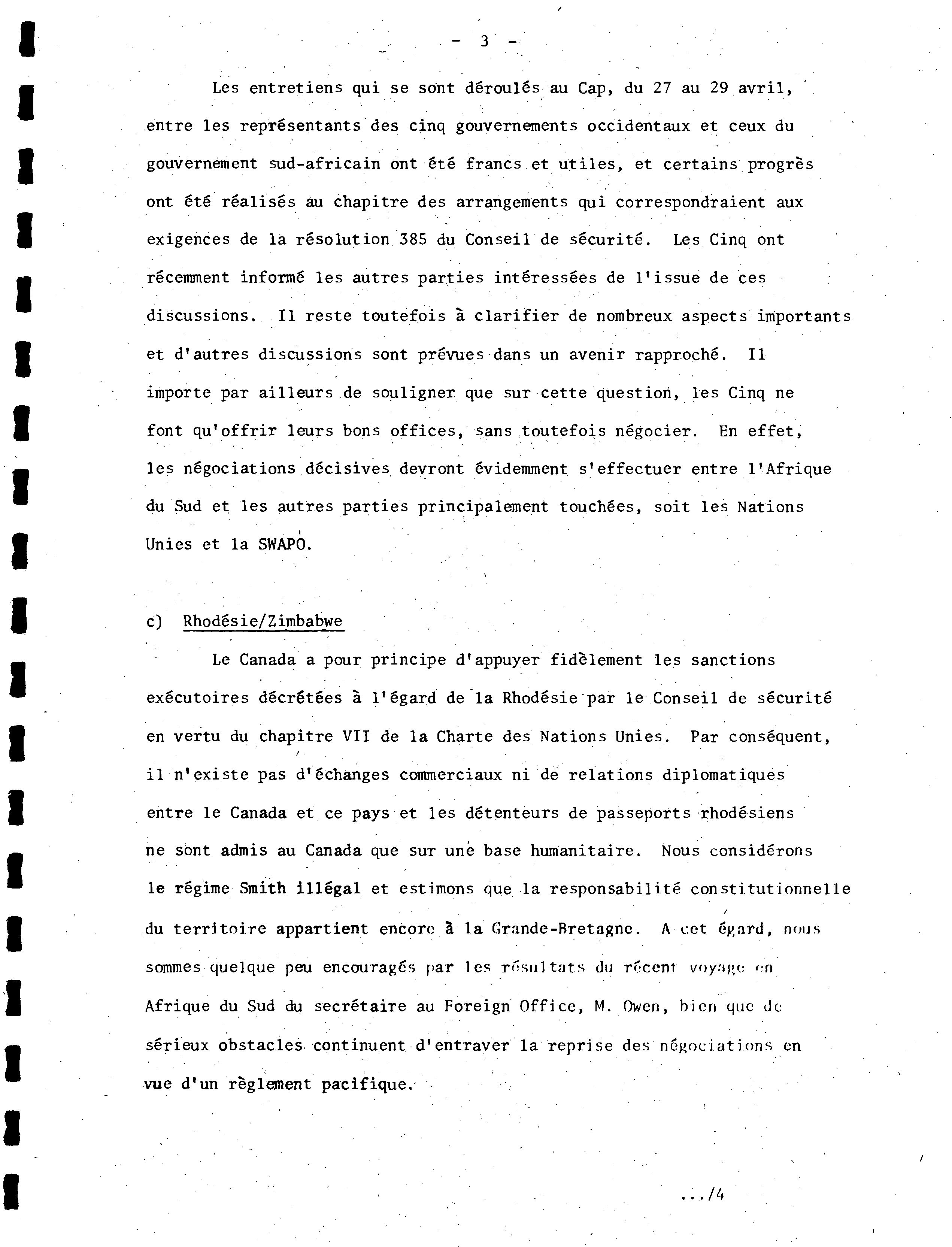 - 3 -

Les entretiens qui se sont déroulés au Cap, du 27 au 29 avril, entre les représentants des cinq gouvernements occidentaux et ceux du gouvernement sud-africain ont été francs et utiles, et certains progrès ont été réalisés au chapitre des arrangements qui correspondraient aux exigences de la résolution 385 du Conseil de sécurité. Les Cinq ont récemment informé les autres parties intéressées de l'issue de ces discussions. Il reste toutefois à clarifier de nombreux aspects importants et d'autres discussions sont prévues dans un avenir rapproché. Il importe par ailleurs de souligner que sur cette question, les Cinq ne font qu'offrir leurs bons offices, sans toutefois négocier. En effet, les négociations décisives devront évidemment s'effectuer entre l'Afrique du Sud et les autres parties principalement touchées, soit les Nations Unies et la SWAPO.

c) Rhodésie/Zimbabwe

Le Canada a pour principe d'appuyer fidèlement les sanctions exécutoires décrétées à l'égard de la Rhodésie par le Conseil de sécurité en vertu du chapitre VII de la Charte des Nations Unies. Par conséquent, il n'existe pas d'échanges commerciaux ni de relations diplomatiques entre le Canada et ce pays et les détenteurs de passeports rhodésiens ne sont admis au Canada que sur une base humanitaire. Nous considérons le régime Smith illégal et estimons que la responsabilité constitutionnelle du territoire appartient encore à la Grande-Bretagne. A cet égard, nous sommes quelque peu encouragés par les résultats du récent voyage en Afrique du Sud du secrétaire au Foreign Office, M. Owen, bien que de sérieux obstacles continuent d'entraver la reprise des négociations en vue d'un règlement pacifique.

.../4